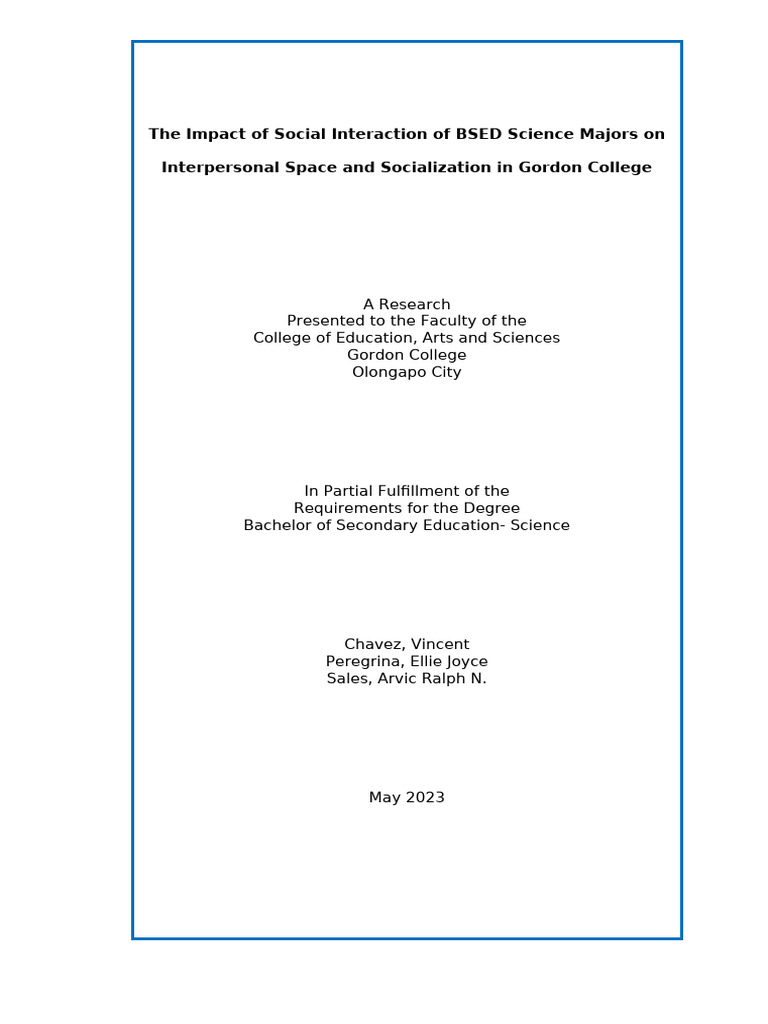 The Impact of Social Interaction of BSED Science Majors on Interpersonal Space and Socialization in Gordon College

A Research
Presented to the Faculty of the
College of Education, Arts and Sciences
Gordon College
Olongapo City

In Partial Fulfillment of the
Requirements for the Degree
Bachelor of Secondary Education- Science

Chavez, Vincent
Peregrina, Ellie Joyce
Sales, Arvic Ralph N.

May 2023